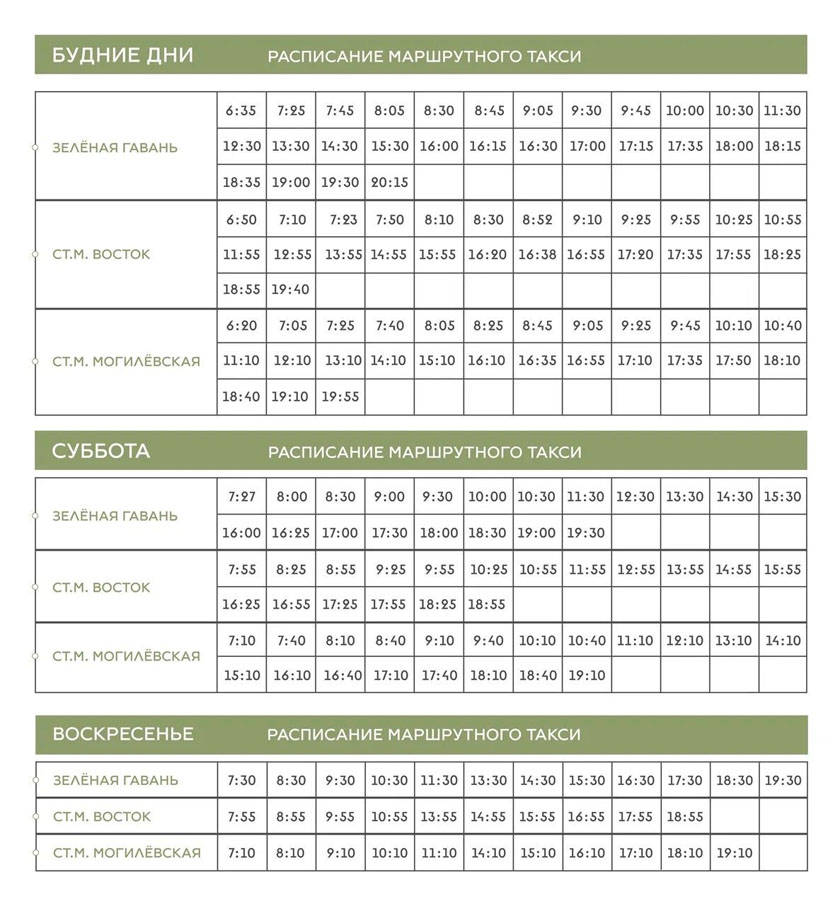 БУДНИЕ ДНИ РАСПИСАНИЕ МАРШРУТНОГО ТАКСИ

| | | | | | | | | | | | | |
|---|---|---|---|---|---|---|---|---|---|---|---|---|
| ЗЕЛЁНАЯ ГАВАНЬ | 6:35 | 7:25 | 7:45 | 8:05 | 8:30 | 8:45 | 9:05 | 9:30 | 9:45 | 10:00 | 10:30 | 11:30 |
| | 12:30 | 13:30 | 14:30 | 15:30 | 16:00 | 16:15 | 16:30 | 17:00 | 17:15 | 17:35 | 18:00 | 18:15 |
| | 18:35 | 19:00 | 19:30 | 20:15 | | | | | | | | |
| СТ.М. ВОСТОК | 6:50 | 7:10 | 7:23 | 7:50 | 8:10 | 8:30 | 8:52 | 9:10 | 9:25 | 9:55 | 10:25 | 10:55 |
| | 11:55 | 12:55 | 13:55 | 14:55 | 15:55 | 16:20 | 16:38 | 16:55 | 17:20 | 17:35 | 17:55 | 18:25 |
| | 18:55 | 19:40 | | | | | | | | | | |
| СТ.М. МОГИЛЁВСКАЯ | 6:20 | 7:05 | 7:25 | 7:40 | 8:05 | 8:25 | 8:45 | 9:05 | 9:25 | 9:45 | 10:10 | 10:40 |
| | 11:10 | 12:10 | 13:10 | 14:10 | 15:10 | 16:10 | 16:35 | 16:55 | 17:10 | 17:35 | 17:50 | 18:10 |
| | 18:40 | 19:10 | 19:55 | | | | | | | | | |

СУББОТА РАСПИСАНИЕ МАРШРУТНОГО ТАКСИ

| | | | | | | | | | | | | |
|---|---|---|---|---|---|---|---|---|---|---|---|---|
| ЗЕЛЁНАЯ ГАВАНЬ | 7:27 | 8:00 | 8:30 | 9:00 | 9:30 | 10:00 | 10:30 | 11:30 | 12:30 | 13:30 | 14:30 | 15:30 |
| | 16:00 | 16:25 | 17:00 | 17:30 | 18:00 | 18:30 | 19:00 | 19:30 | | | | |
| СТ.М. ВОСТОК | 7:55 | 8:25 | 8:55 | 9:25 | 9:55 | 10:25 | 10:55 | 11:55 | 12:55 | 13:55 | 14:55 | 15:55 |
| | 16:25 | 16:55 | 17:25 | 17:55 | 18:25 | 18:55 | | | | | | |
| СТ.М. МОГИЛЁВСКАЯ | 7:10 | 7:40 | 8:10 | 8:40 | 9:10 | 9:40 | 10:10 | 10:40 | 11:10 | 12:10 | 13:10 | 14:10 |
| | 15:10 | 16:10 | 16:40 | 17:10 | 17:40 | 18:10 | 18:40 | 19:10 | | | | |

ВОСКРЕСЕНЬЕ РАСПИСАНИЕ МАРШРУТНОГО ТАКСИ

| | | | | | | | | | | | | |
|---|---|---|---|---|---|---|---|---|---|---|---|---|
| ЗЕЛЁНАЯ ГАВАНЬ | 7:30 | 8:30 | 9:30 | 10:30 | 11:30 | 13:30 | 14:30 | 15:30 | 16:30 | 17:30 | 18:30 | 19:30 |
| СТ.М. ВОСТОК | 7:55 | 8:55 | 9:55 | 10:55 | 13:55 | 14:55 | 15:55 | 16:55 | 17:55 | 18:55 | | |
| СТ.М. МОГИЛЁВСКАЯ | 7:10 | 8:10 | 9:10 | 10:10 | 11:10 | 14:10 | 15:10 | 16:10 | 17:10 | 18:10 | 19:10 | |